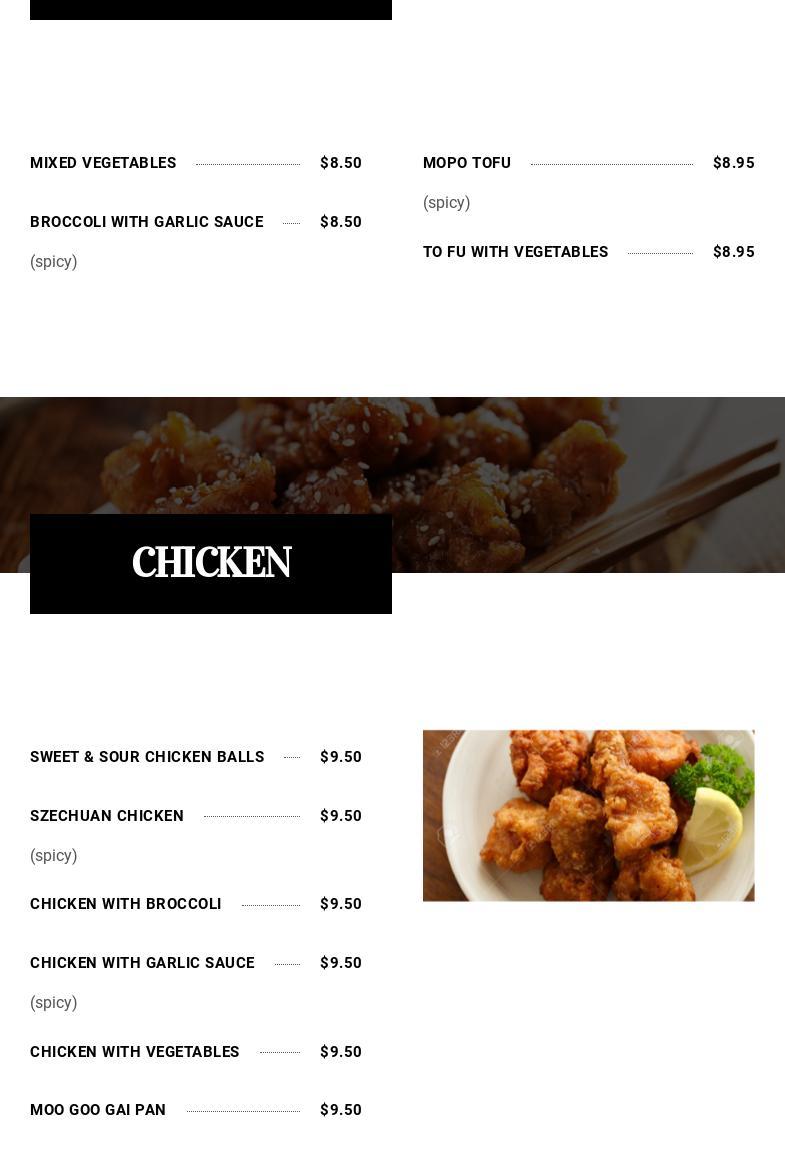 MIXED VEGETABLES $8.50

BROCCOLI WITH GARLIC SAUCE $8.50

(spicy)

MOPO TOFU $8.95

(spicy)

TO FU WITH VEGETABLES $8.95

CHICKEN

SWEET & SOUR CHICKEN BALLS $9.50

SZECHUAN CHICKEN $9.50

(spicy)

CHICKEN WITH BROCCOLI $9.50

CHICKEN WITH GARLIC SAUCE $9.50

(spicy)

CHICKEN WITH VEGETABLES $9.50

MOO GOO GAI PAN $9.50